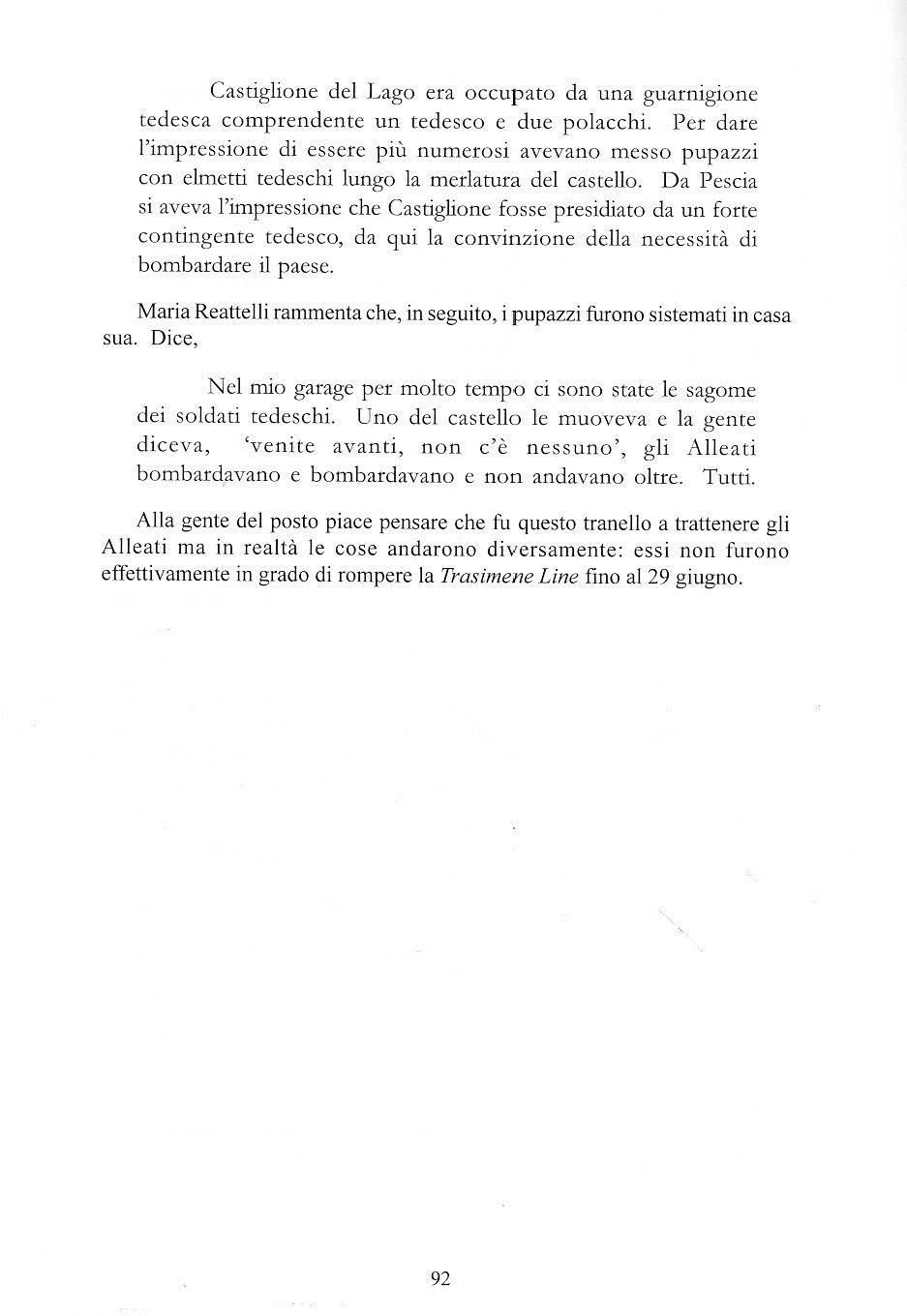 Castiglione del Lago era occupato da una guarnigione tedesca comprendente un tedesco e due polacchi. Per dare l'impressione di essere più numerosi avevano messo pupazzi con elmetti tedeschi lungo la merlatura del castello. Da Pescia si aveva l'impressione che Castiglione fosse presidiato da un forte contingente tedesco, da qui la convinzione della necessità di bombardare il paese.

Maria Reattelli rammenta che, in seguito, i pupazzi furono sistemati in casa sua. Dice,

Nel mio garage per molto tempo ci sono state le sagome dei soldati tedeschi. Uno del castello le muoveva e la gente diceva, 'venite avanti, non c'è nessuno', gli Alleati bombardavano e bombardavano e non andavano oltre. Tutti.

Alla gente del posto piace pensare che fu questo tranello a trattenere gli Alleati ma in realtà le cose andarono diversamente: essi non furono effettivamente in grado di rompere la Trasimene Line fino al 29 giugno.

92